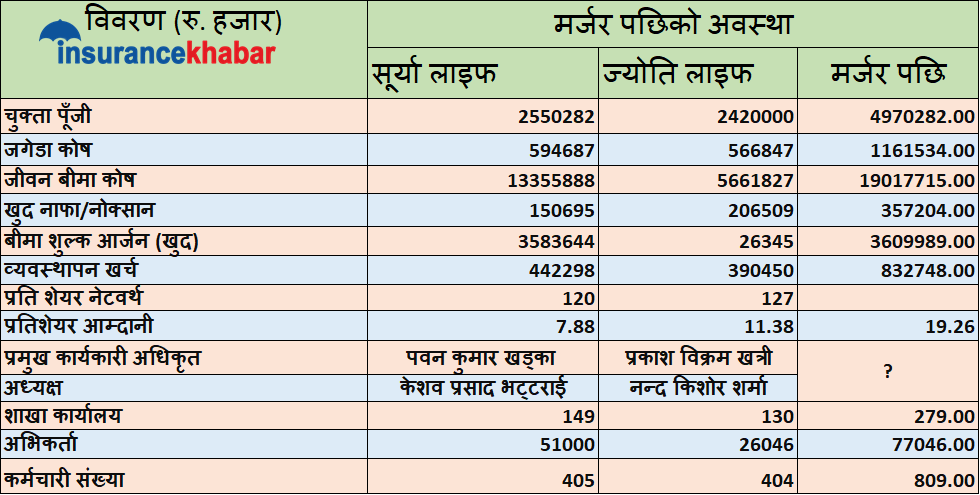 | विवरण (रु. हजार) insurancekhabar | मर्जर पछिको अवस्था | | |
|---|---|---|---|
| | सूर्या लाइफ | ज्योति लाइफ | मर्जर पछि |
| चुक्ता पूँजी | 2550282 | 2420000 | 4970282.00 |
| जगेडा कोष | 594687 | 566847 | 1161534.00 |
| जीवन बीमा कोष | 13355888 | 5661827 | 19017715.00 |
| खुद नाफा/नोक्सान | 150695 | 206509 | 357204.00 |
| बीमा शुल्क आर्जन (खुद) | 3583644 | 26345 | 3609989.00 |
| व्यवस्थापन खर्च | 442298 | 390450 | 832748.00 |
| प्रति शेयर नेटवर्थ | 120 | 127 | |
| प्रतिशेयर आम्दानी | 7.88 | 11.38 | 19.26 |
| प्रमुख कार्यकारी अधिकृत | पवन कुमार खड्का | प्रकाश विक्रम खत्री | ? |
| अध्यक्ष | केशव प्रसाद भट्टराई | नन्द किशोर शर्मा | |
| शाखा कार्यालय | 149 | 130 | 279.00 |
| अभिकर्ता | 51000 | 26046 | 77046.00 |
| कर्मचारी संख्या | 405 | 404 | 809.00 |